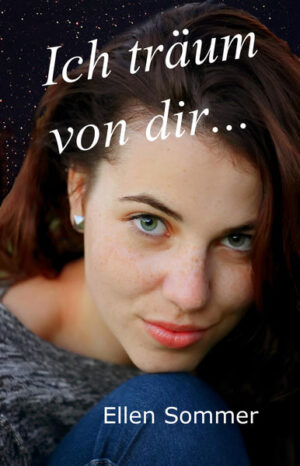 Ich träum von dir...

Ellen Sommer